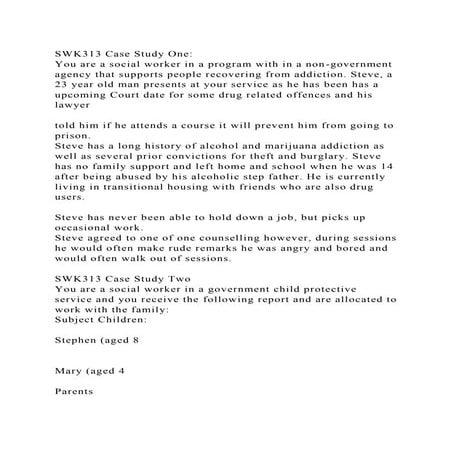 SWK313 Case Study One:
You are a social worker in a program with in a non-government agency that supports people recovering from addiction. Steve, a 23 year old man presents at your service as he has been has a upcoming Court date for some drug related offences and his lawyer

told him if he attends a course it will prevent him from going to prison.
Steve has a long history of alcohol and marijuana addiction as well as several prior convictions for theft and burglary. Steve has no family support and left home and school when he was 14 after being abused by his alcoholic step father. He is currently living in transitional housing with friends who are also drug users.

Steve has never been able to hold down a job, but picks up occasional work.
Steve agreed to one of one counselling however, during sessions he would often make rude remarks he was angry and bored and would often walk out of sessions.

SWK313 Case Study Two
You are a social worker in a government child protective service and you receive the following report and are allocated to work with the family:
Subject Children:

Stephen (aged 8

Mary (aged 4

Parents